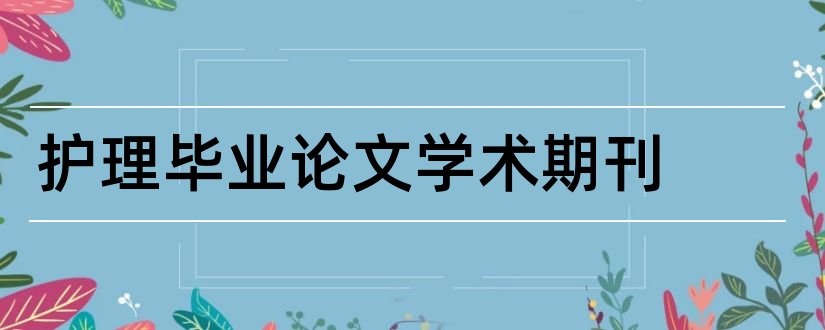 护理毕业论文学术期刊